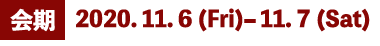 会期 2020. 11. 6 (Fri)– 11. 7 (Sat)